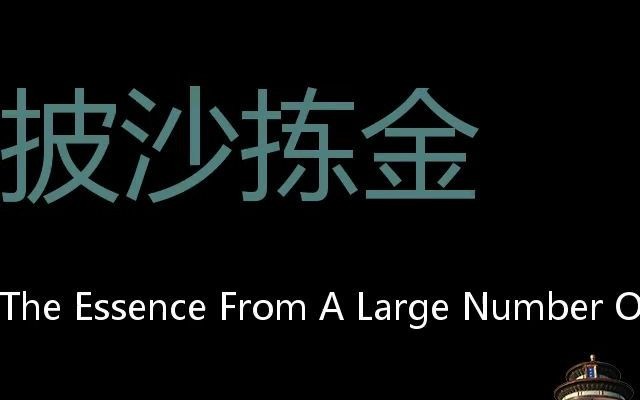 披沙拣金

The Essence From A Large Number O